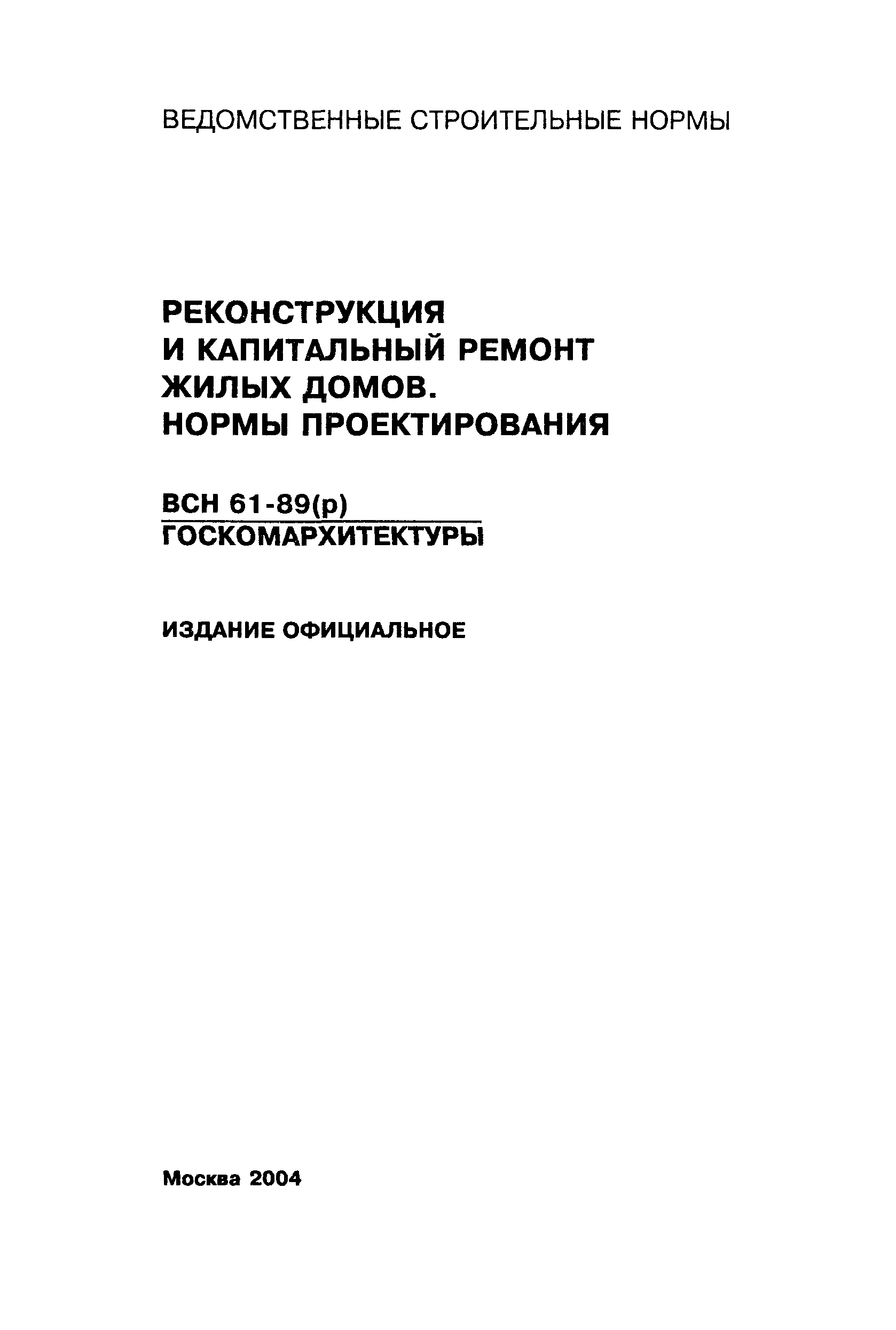 ВЕДОМСТВЕННЫЕ СТРОИТЕЛЬНЫЕ НОРМЫ

РЕКОНСТРУКЦИЯ И КАПИТАЛЬНЫЙ РЕМОНТ ЖИЛЫХ ДОМОВ. НОРМЫ ПРОЕКТИРОВАНИЯ

ВСН 61-89(р)
ГОСКОМАРХИТЕКТУРЫ

ИЗДАНИЕ ОФИЦИАЛЬНОЕ

Москва 2004